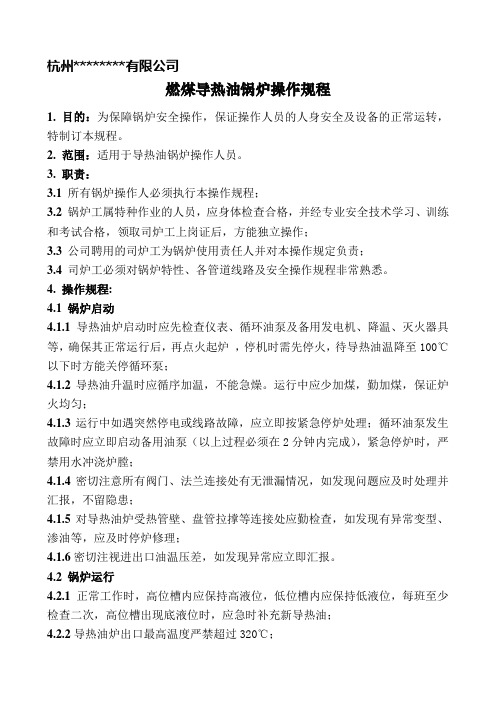 杭州********有限公司

燃煤导热油锅炉操作规程

1. 目的：为保障锅炉安全操作，保证操作人员的人身安全及设备的正常运转，特制订本规程。

2. 范围：适用于导热油锅炉操作人员。

3. 职责：

3.1 所有锅炉操作人必须执行本操作规程；

3.2 锅炉工属特种作业的人员，应身体检查合格，并经专业安全技术学习、训练和考试合格，领取司炉工上岗证后，方能独立操作；

3.3 公司聘用的司炉工为锅炉使用责任人并对本操作规定负责；

3.4 司炉工必须对锅炉特性、各管道线路及安全操作规程非常熟悉。

4. 操作规程:

4.1 锅炉启动

4.1.1 导热油炉启动时应先检查仪表、循环油泵及备用发电机、降温、灭火器具等，确保其正常运行后，再点火起炉 ，停机时需先停火，待导热油温降至 100℃以下时方能关停循环泵；

4.1.2 导热油升温时应循序加温，不能急燥。运行中应少加煤，勤加煤，保证炉火均匀；

4.1.3 运行中如遇突然停电或线路故障，应立即按紧急停炉处理；循环油泵发生故障时应立即启动备用油泵（以上过程必须在 2 分钟内完成），紧急停炉时，严禁用水冲浇炉膛；

4.1.4 密切注意所有阀门、法兰连接处有无泄漏情况，如发现问题应及时处理并汇报，不留隐患；

4.1.5 对导热油炉受热管壁、盘管拉撑等连接处应勤检查，如发现有异常变型、渗油等，应及时停炉修理；

4.1.6 密切注视进出口油温压差，如发现异常应立即汇报。

4.2 锅炉运行

4.2.1 正常工作时，高位槽内应保持高液位，低位槽内应保持低液位，每班至少检查二次，高位槽出现底液位时，应急时补充新导热油；

4.2.2 导热油炉出口最高温度严禁超过 320℃；